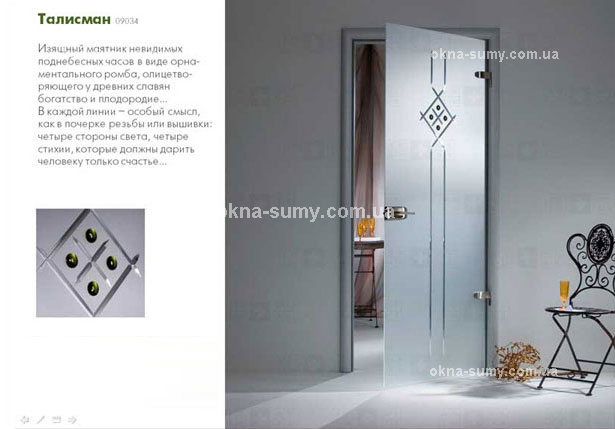 Талисман 09034

Изящный маятник невидимых поднебесных часов в виде орнаментального ромба, олицетворяющего у древних славян богатство и плодородие...
В каждой линии – особый смысл, как в почерке резьбы или вышивки: четыре стороны света, четыре стихии, которые должны дарить человеку только счастье...

okna-sumy.com.ua